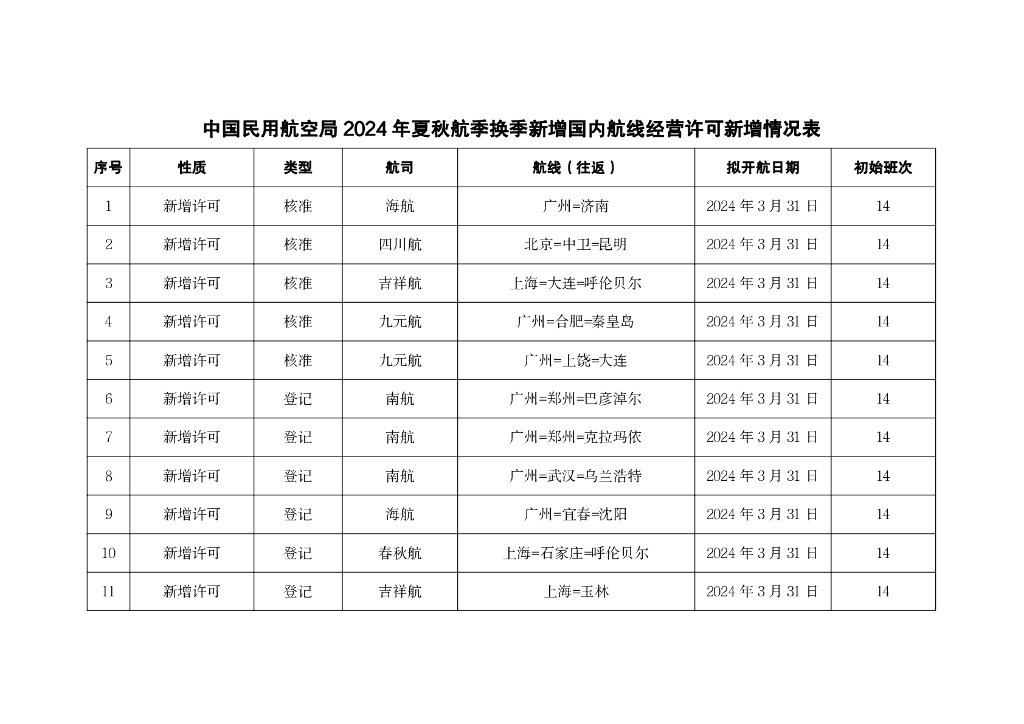 中国民用航空局 2024 年夏秋航季换季新增国内航线经营许可新增情况表

| 序号 | 性质 | 类型 | 航司 | 航线（往返） | 拟开航日期 | 初始班次 |
|---|---|---|---|---|---|---|
| 1 | 新增许可 | 核准 | 海航 | 广州=济南 | 2024 年 3 月 31 日 | 14 |
| 2 | 新增许可 | 核准 | 四川航 | 北京=中卫=昆明 | 2024 年 3 月 31 日 | 14 |
| 3 | 新增许可 | 核准 | 吉祥航 | 上海=大连=呼伦贝尔 | 2024 年 3 月 31 日 | 14 |
| 4 | 新增许可 | 核准 | 九元航 | 广州=合肥=秦皇岛 | 2024 年 3 月 31 日 | 14 |
| 5 | 新增许可 | 核准 | 九元航 | 广州=上饶=大连 | 2024 年 3 月 31 日 | 14 |
| 6 | 新增许可 | 登记 | 南航 | 广州=郑州=巴彦淖尔 | 2024 年 3 月 31 日 | 14 |
| 7 | 新增许可 | 登记 | 南航 | 广州=郑州=克拉玛依 | 2024 年 3 月 31 日 | 14 |
| 8 | 新增许可 | 登记 | 南航 | 广州=武汉=乌兰浩特 | 2024 年 3 月 31 日 | 14 |
| 9 | 新增许可 | 登记 | 海航 | 广州=宜春=沈阳 | 2024 年 3 月 31 日 | 14 |
| 10 | 新增许可 | 登记 | 春秋航 | 上海=石家庄=呼伦贝尔 | 2024 年 3 月 31 日 | 14 |
| 11 | 新增许可 | 登记 | 吉祥航 | 上海=玉林 | 2024 年 3 月 31 日 | 14 |